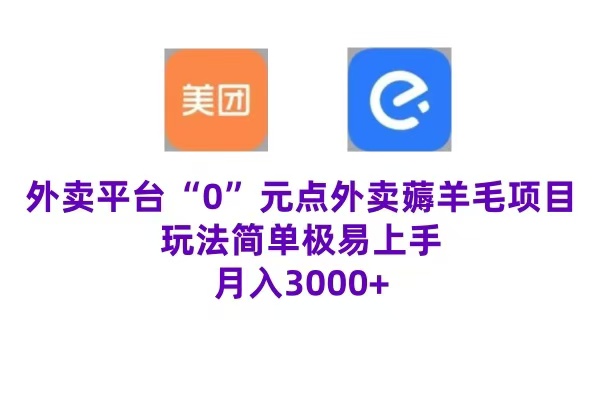 美团

外卖平台“0”元点外卖薅羊毛项目
玩法简单极易上手
月入3000+